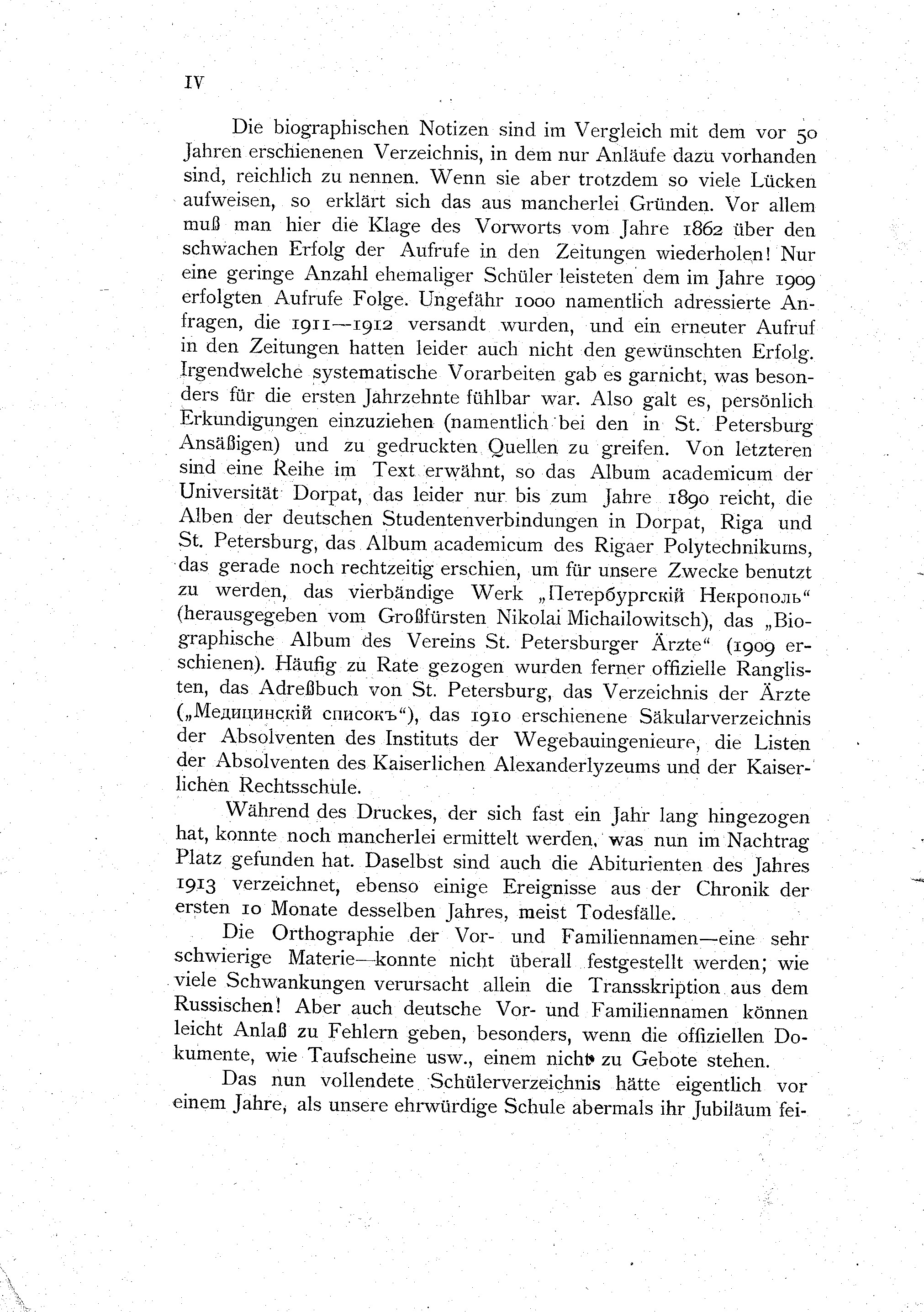 IV

Die biographischen Notizen sind im Vergleich mit dem vor 50 Jahren erschienenen Verzeichnis, in dem nur Anläufe dazu vorhanden sind, reichlich zu nennen. Wenn sie aber trotzdem so viele Lücken aufweisen, so erklärt sich das aus mancherlei Gründen. Vor allem muß man hier die Klage des Vorworts vom Jahre 1862 über den schwachen Erfolg der Aufrufe in den Zeitungen wiederholen! Nur eine geringe Anzahl ehemaliger Schüler leisteten dem im Jahre 1909 erfolgten Aufrufe Folge. Ungefähr 1000 namentlich adressierte Anfragen, die 1911—1912 versandt wurden, und ein erneuter Aufruf in den Zeitungen hatten leider auch nicht den gewünschten Erfolg. Irgendwelche systematische Vorarbeiten gab es garnicht, was besonders für die ersten Jahrzehnte fühlbar war. Also galt es, persönlich Erkundigungen einzuziehen (namentlich bei den in St. Petersburg Ansäßigen) und zu gedruckten Quellen zu greifen. Von letzteren sind eine Reihe im Text erwähnt, so das Album academicum der Universität Dorpat, das leider nur bis zum Jahre 1890 reicht, die Alben der deutschen Studentenverbindungen in Dorpat, Riga und St. Petersburg, das Album academicum des Rigaer Polytechnikums, das gerade noch rechtzeitig erschien, um für unsere Zwecke benutzt zu werden, das vierbändige Werk „Петербургскій Некрополь“ (herausgegeben vom Großfürsten Nikolai Michailowitsch), das „Biographische Album des Vereins St. Petersburger Ärzte“ (1909 erschienen). Häufig zu Rate gezogen wurden ferner offizielle Ranglisten, das Adreßbuch von St. Petersburg, das Verzeichnis der Ärzte („Медицинскій списокъ“), das 1910 erschienene Säkularverzeichnis der Absolventen des Instituts der Wegebauingenieure, die Listen der Absolventen des Kaiserlichen Alexanderlyzeums und der Kaiserlichen Rechtsschule.

Während des Druckes, der sich fast ein Jahr lang hingezogen hat, konnte noch mancherlei ermittelt werden, was nun im Nachtrag Platz gefunden hat. Daselbst sind auch die Abiturienten des Jahres 1913 verzeichnet, ebenso einige Ereignisse aus der Chronik der ersten 10 Monate desselben Jahres, meist Todesfälle.

Die Orthographie der Vor- und Familiennamen—eine sehr schwierige Materie—konnte nicht überall festgestellt werden; wie viele Schwankungen verursacht allein die Transskription aus dem Russischen! Aber auch deutsche Vor- und Familiennamen können leicht Anlaß zu Fehlern geben, besonders, wenn die offiziellen Dokumente, wie Taufscheine usw., einem nicht zu Gebote stehen.

Das nun vollendete Schülerverzeichnis hätte eigentlich vor einem Jahre, als unsere ehrwürdige Schule abermals ihr Jubiläum fei-